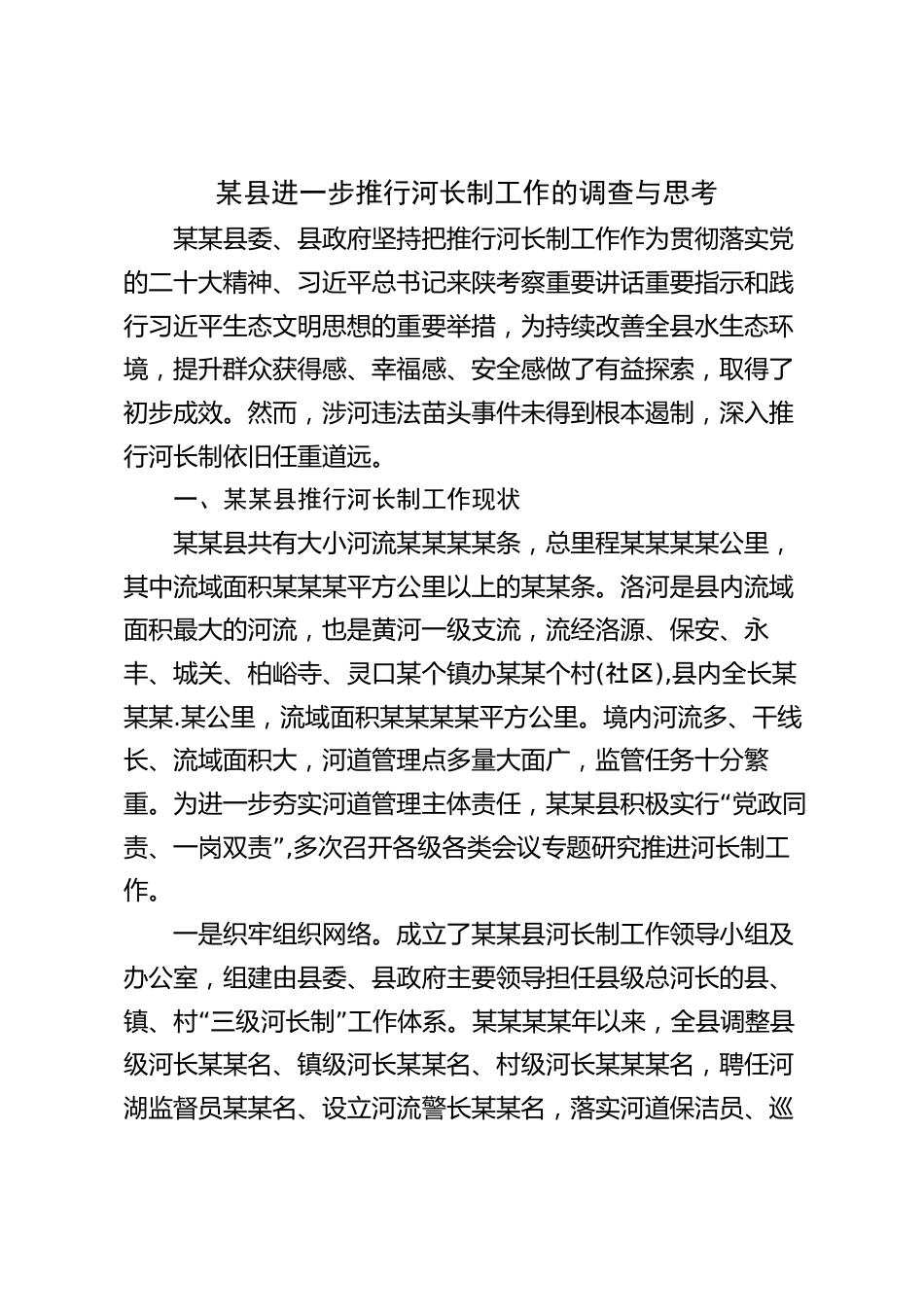 某县进一步推行河长制工作的调查与思考

某某县委、县政府坚持把推行河长制工作作为贯彻落实党的二十大精神、习近平总书记来陕考察重要讲话重要指示和践行习近平生态文明思想的重要举措，为持续改善全县水生态环境，提升群众获得感、幸福感、安全感做了有益探索，取得了初步成效。然而，涉河违法苗头事件未得到根本遏制，深入推行河长制依旧任重道远。

一、某某县推行河长制工作现状

某某县共有大小河流某某某某条，总里程某某某某公里，其中流域面积某某某平方公里以上的某某条。洛河是县内流域面积最大的河流，也是黄河一级支流，流经洛源、保安、永丰、城关、柏峪寺、灵口某个镇办某某个村(社区),县内全长某某某.某公里，流域面积某某某某平方公里。境内河流多、干线长、流域面积大，河道管理点多量大面广，监管任务十分繁重。为进一步夯实河道管理主体责任，某某县积极实行“党政同责、一岗双责”,多次召开各级各类会议专题研究推进河长制工作。

一是织牢组织网络。成立了某某县河长制工作领导小组及办公室，组建由县委、县政府主要领导担任县级总河长的县、镇、村“三级河长制”工作体系。某某某某年以来，全县调整县级河长某某名、镇级河长某某名、村级河长某某某名，聘任河湖监督员某某名、设立河流警长某某名，落实河道保洁员、巡